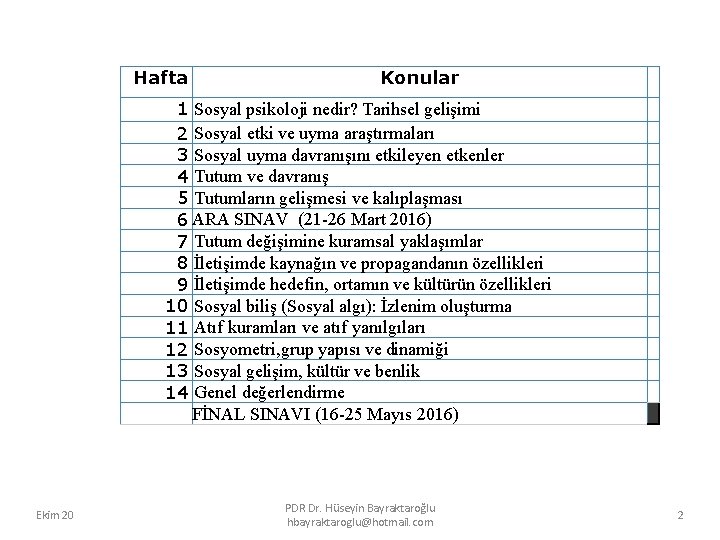 | Hafta | Konular |
|---|---|
| 1 | Sosyal psikoloji nedir? Tarihsel gelişimi |
| 2 | Sosyal etki ve uyma araştırmaları |
| 3 | Sosyal uyma davranışını etkileyen etkenler |
| 4 | Tutum ve davranış |
| 5 | Tutumların gelişmesi ve kalıplaşması |
| 6 | ARA SINAV (21-26 Mart 2016) |
| 7 | Tutum değişimine kuramsal yaklaşımlar |
| 8 | İletişimde kaynağın ve propagandanın özellikleri |
| 9 | İletişimde hedefin, ortamın ve kültürün özellikleri |
| 10 | Sosyal biliş (Sosyal algı): İzlenim oluşturma |
| 11 | Atıf kuramları ve atıf yanılgıları |
| 12 | Sosyometri,grup yapısı ve dinamiği |
| 13 | Sosyal gelişim, kültür ve benlik |
| 14 | Genel değerlendirme |
| | FİNAL SINAVI (16-25 Mayıs 2016) |

Ekim 20

PDR Dr. Hüseyin Bayraktaroğlu
hbayraktaroglu@hotmail.com

2